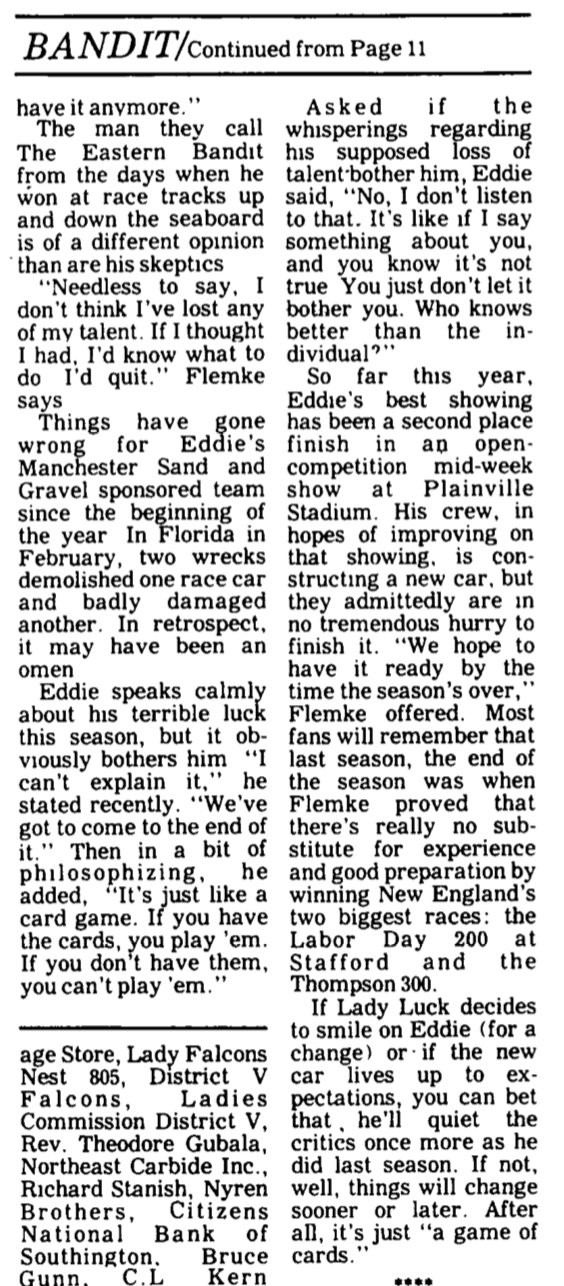 BANDIT/Continued from Page 11

have it anymore."

The man they call The Eastern Bandit from the days when he won at race tracks up and down the seaboard is of a different opinion than are his skeptics

"Needless to say, I don't think I've lost any of my talent. If I thought I had, I'd know what to do I'd quit." Flemke says

Things have gone wrong for Eddie's Manchester Sand and Gravel sponsored team since the beginning of the year In Florida in February, two wrecks demolished one race car and badly damaged another. In retrospect, it may have been an omen

Eddie speaks calmly about his terrible luck this season, but it obviously bothers him "I can't explain it," he stated recently. "We've got to come to the end of it." Then in a bit of philosophizing, he added, "It's just like a card game. If you have the cards, you play 'em. If you don't have them, you can't play 'em."

age Store, Lady Falcons Nest 805, District V Falcons, Ladies Commission District V, Rev. Theodore Gubala, Northeast Carbide Inc., Richard Stanish, Nyren Brothers, Citizens National Bank of Southington, Bruce Gunn, C.L Kern

Asked if the whisperings regarding his supposed loss of talent bother him, Eddie said, "No, I don't listen to that. It's like if I say something about you, and you know it's not true You just don't let it bother you. Who knows better than the individual?"

So far this year, Eddie's best showing has been a second place finish in an open-competition mid-week show at Plainville Stadium. His crew, in hopes of improving on that showing, is constructing a new car, but they admittedly are in no tremendous hurry to finish it. "We hope to have it ready by the time the season's over," Flemke offered. Most fans will remember that last season, the end of the season was when Flemke proved that there's really no substitute for experience and good preparation by winning New England's two biggest races: the Labor Day 200 at Stafford and the Thompson 300.

If Lady Luck decides to smile on Eddie (for a change) or if the new car lives up to expectations, you can bet that, he'll quiet the critics once more as he did last season. If not, well, things will change sooner or later. After all, it's just "a game of cards."

****